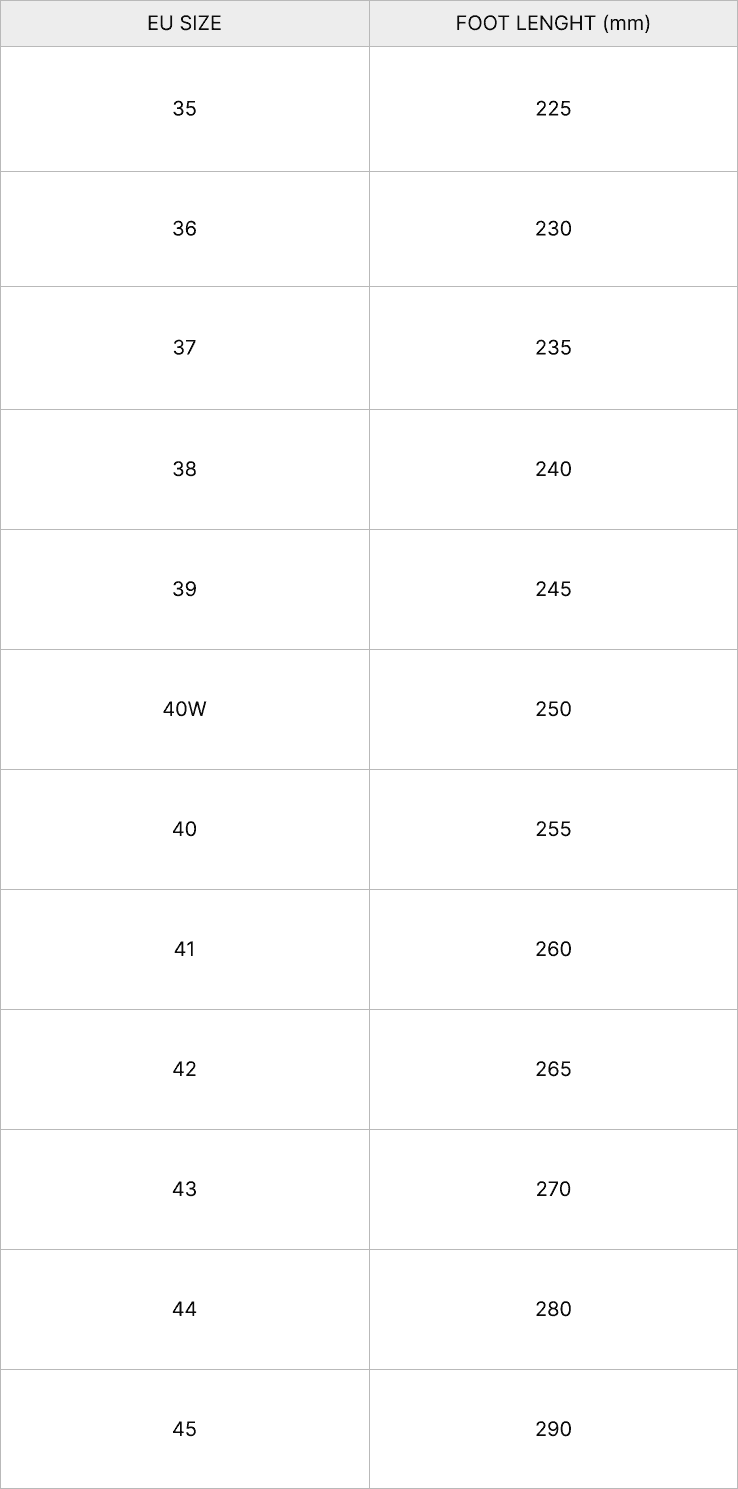 | EU SIZE | FOOT LENGHT (mm) |
|---|---|
| 35 | 225 |
| 36 | 230 |
| 37 | 235 |
| 38 | 240 |
| 39 | 245 |
| 40W | 250 |
| 40 | 255 |
| 41 | 260 |
| 42 | 265 |
| 43 | 270 |
| 44 | 280 |
| 45 | 290 |